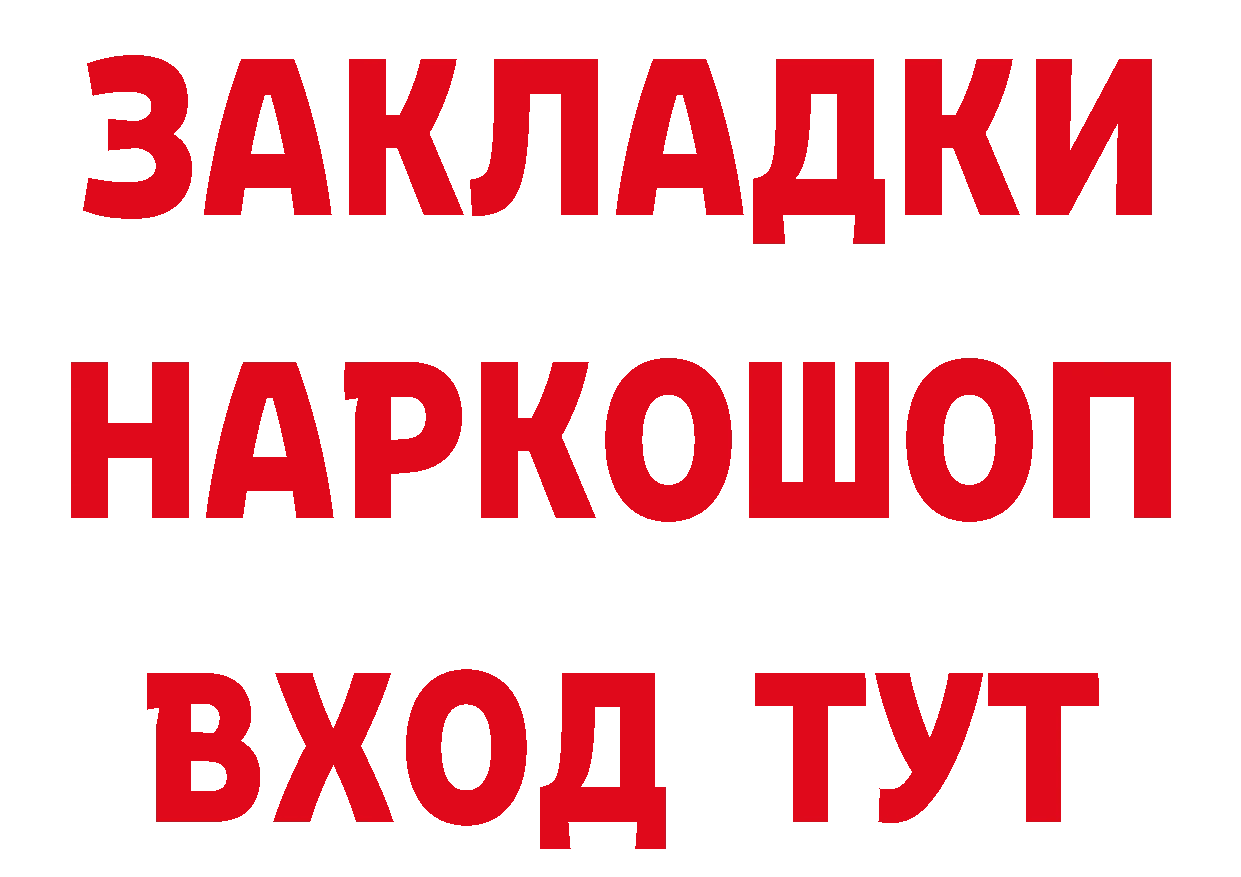 ЗАКЛАДКИ НАРКОШОП ВХОД ТУТ